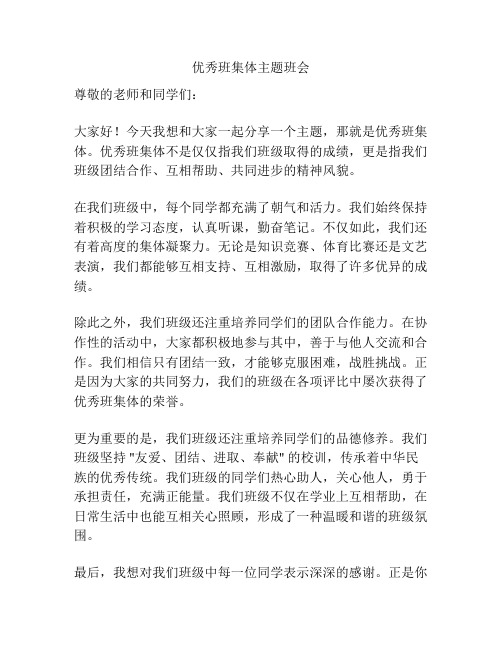 优秀班集体主题班会

尊敬的老师和同学们：

大家好！今天我想和大家一起分享一个主题，那就是优秀班集体。优秀班集体不是仅仅指我们班级取得的成绩，更是指我们班级团结合作、互相帮助、共同进步的精神风貌。

在我们班级中，每个同学都充满了朝气和活力。我们始终保持着积极的学习态度，认真听课，勤奋笔记。不仅如此，我们还有着高度的集体凝聚力。无论是知识竞赛、体育比赛还是文艺表演，我们都能够互相支持、互相激励，取得了许多优异的成绩。

除此之外，我们班级还注重培养同学们的团队合作能力。在协作性的活动中，大家都积极地参与其中，善于与他人交流和合作。我们相信只有团结一致，才能够克服困难，战胜挑战。正是因为大家的共同努力，我们的班级在各项评比中屡次获得了优秀班集体的荣誉。

更为重要的是，我们班级还注重培养同学们的品德修养。我们班级坚持 "友爱、团结、进取、奉献" 的校训，传承着中华民族的优秀传统。我们班级的同学们热心助人，关心他人，勇于承担责任，充满正能量。我们班级不仅在学业上互相帮助，在日常生活中也能互相关心照顾，形成了一种温暖和谐的班级氛围。

最后，我想对我们班级中每一位同学表示深深的感谢。正是你